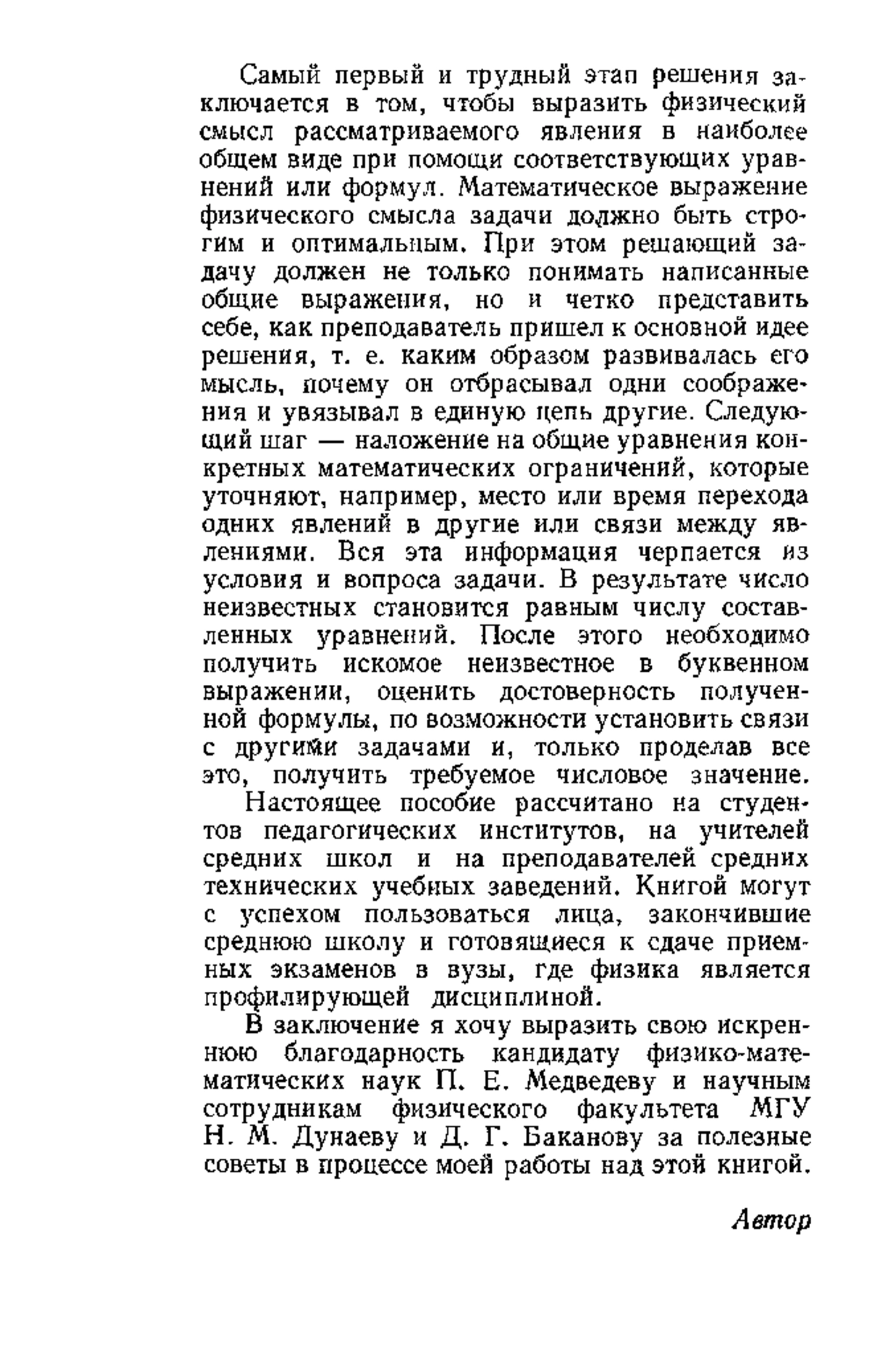 Самый первый и трудный этап решения заключается в том, чтобы выразить физический смысл рассматриваемого явления в наиболее общем виде при помощи соответствующих уравнений или формул. Математическое выражение физического смысла задачи должно быть строгим и оптимальным. При этом решающий задачу должен не только понимать написанные общие выражения, но и четко представить себе, как преподаватель пришел к основной идее решения, т. е. каким образом развивалась его мысль, почему он отбрасывал одни соображения и увязывал в единую цепь другие. Следующий шаг — наложение на общие уравнения конкретных математических ограничений, которые уточняют, например, место или время перехода одних явлений в другие или связи между явлениями. Вся эта информация черпается из условия и вопроса задачи. В результате число неизвестных становится равным числу составленных уравнений. После этого необходимо получить искомое неизвестное в буквенном выражении, оценить достоверность полученной формулы, по возможности установить связи с другими задачами и, только проделав все это, получить требуемое числовое значение.

Настоящее пособие рассчитано на студентов педагогических институтов, на учителей средних школ и на преподавателей средних технических учебных заведений. Книгой могут с успехом пользоваться лица, закончившие среднюю школу и готовящиеся к сдаче приемных экзаменов в вузы, где физика является профилирующей дисциплиной.

В заключение я хочу выразить свою искреннюю благодарность кандидату физико-математических наук П. Е. Медведеву и научным сотрудникам физического факультета МГУ Н. М. Дунаеву и Д. Г. Баканову за полезные советы в процессе моей работы над этой книгой.

Автор